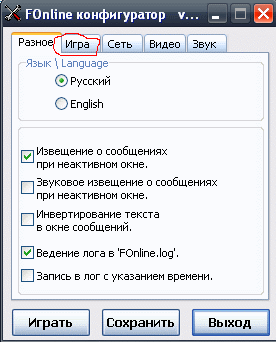 FOnline конфигуратор v...

Разное Игра Сеть Видео Звук

Язык \ Language

Русский

English

Извещение о сообщениях при неактивном окне.

Звуковое извещение о сообщениях при неактивном окне.

Инвертирование текста в окне сообщений.

Ведение лога в 'FOnline.log'.

Запись в лог с указанием времени.

Играть Сохранить Выход